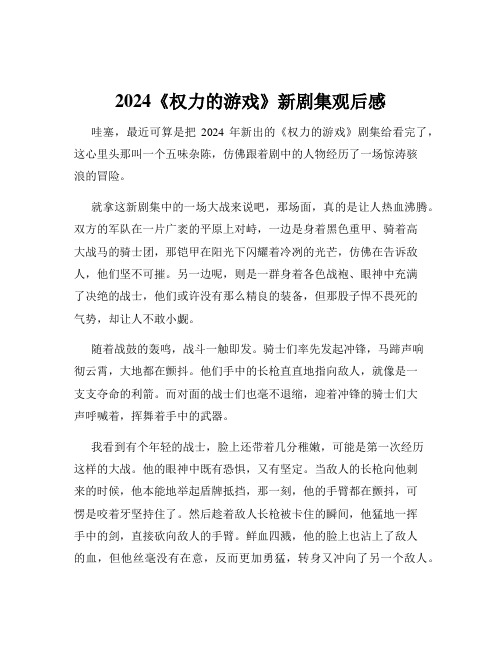 2024《权力的游戏》新剧集观后感

哇塞，最近可算是把 2024 年新出的《权力的游戏》剧集给看完了，这心里头那叫一个五味杂陈，仿佛跟着剧中的人物经历了一场惊涛骇浪的冒险。

就拿这新剧集中的一场大战来说吧，那场面，真的是让人热血沸腾。双方的军队在一片广袤的平原上对峙，一边是身着黑色重甲、骑着高大战马的骑士团，那铠甲在阳光下闪耀着冷冽的光芒，仿佛在告诉敌人，他们坚不可摧。另一边呢，则是一群身着各色战袍、眼神中充满了决绝的战士，他们或许没有那么精良的装备，但那股子悍不畏死的气势，却让人不敢小觑。

随着战鼓的轰鸣，战斗一触即发。骑士们率先发起冲锋，马蹄声响彻云霄，大地都在颤抖。他们手中的长枪直直地指向敌人，就像是一支支夺命的利箭。而对面的战士们也毫不退缩，迎着冲锋的骑士们大声呼喊着，挥舞着手中的武器。

我看到有个年轻的战士，脸上还带着几分稚嫩，可能是第一次经历这样的大战。他的眼神中既有恐惧，又有坚定。当敌人的长枪向他刺来的时候，他本能地举起盾牌抵挡，那一刻，他的手臂都在颤抖，可愣是咬着牙坚持住了。然后趁着敌人长枪被卡住的瞬间，他猛地一挥手中的剑，直接砍向敌人的手臂。鲜血四溅，他的脸上也沾上了敌人的血，但他丝毫没有在意，反而更加勇猛，转身又冲向了另一个敌人。